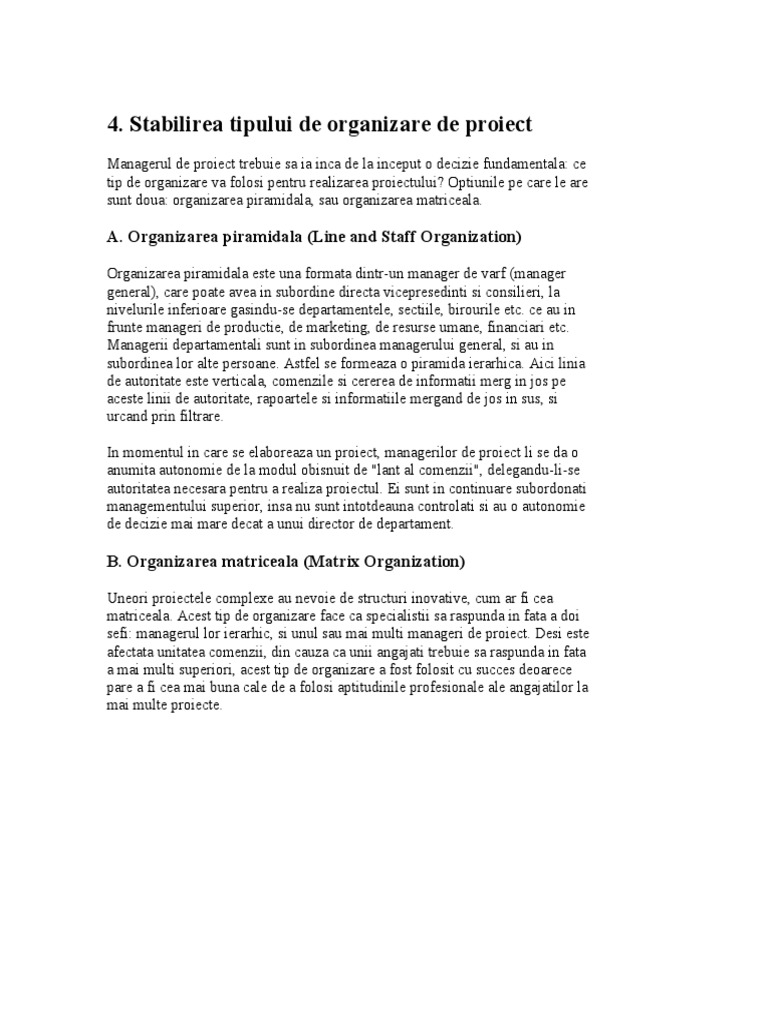 4. Stabilirea tipului de organizare de proiect

Managerul de proiect trebuie sa ia inca de la inceput o decizie fundamentala: ce tip de organizare va folosi pentru realizarea proiectului? Optiunile pe care le are sunt doua: organizarea piramidala, sau organizarea matriceala.

A. Organizarea piramidala (Line and Staff Organization)

Organizarea piramidala este una formata dintr-un manager de varf (manager general), care poate avea in subordine directa vicepresedinti si consilieri, la nivelurile inferioare gasindu-se departamentele, sectiile, birourile etc. ce au in frunte manageri de productie, de marketing, de resurse umane, financiari etc. Managerii departamentali sunt in subordinea managerului general, si au in subordinea lor alte persoane. Astfel se formeaza o piramida ierarhica. Aici linia de autoritate este verticala, comenzile si cererea de informatii merg in jos pe aceste linii de autoritate, rapoartele si informatiile mergand de jos in sus, si urcand prin filtrare.

In momentul in care se elaboreaza un proiect, managerilor de proiect li se da o anumita autonomie de la modul obisnuit de "lant al comenzii", delegandu-li-se autoritatea necesara pentru a realiza proiectul. Ei sunt in continuare subordonati managementului superior, insa nu sunt intotdeauna controlati si au o autonomie de decizie mai mare decat a unui director de departament.

B. Organizarea matriceala (Matrix Organization)

Uneori proiectele complexe au nevoie de structuri inovative, cum ar fi cea matriceala. Acest tip de organizare face ca specialistii sa raspunda in fata a doi sefi: managerul lor ierarhic, si unul sau mai multi manageri de proiect. Desi este afectata unitatea comenzii, din cauza ca unii angajati trebuie sa raspunda in fata a mai multi superiori, acest tip de organizare a fost folosit cu succes deoarece pare a fi cea mai buna cale de a folosi aptitudinile profesionale ale angajatilor la mai multe proiecte.